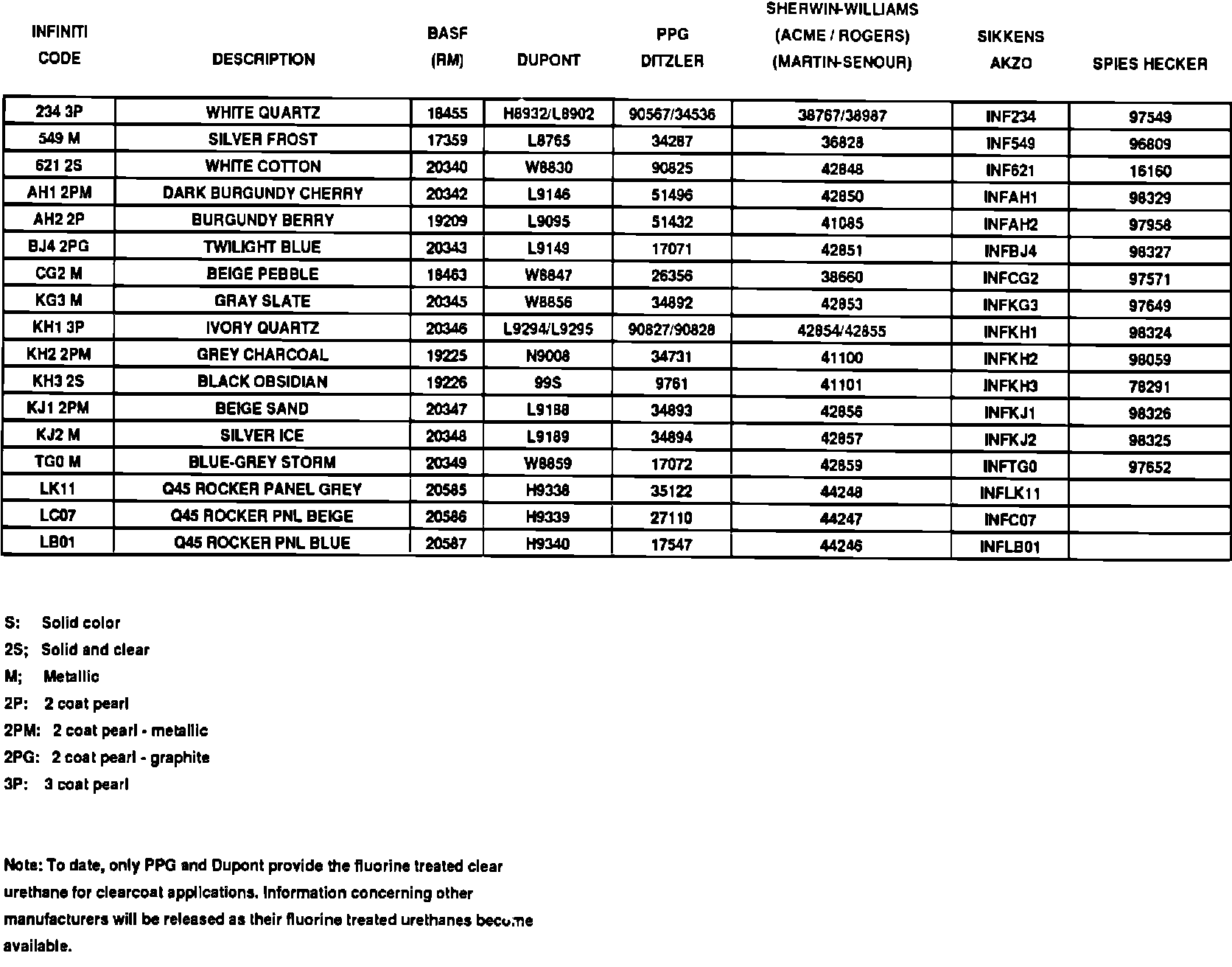 | INFINITI CODE | DESCRIPTION | BASF (RM) | DUPONT | PPG DITZLER | SHERWIN-WILLIAMS (ACME / ROGERS) (MARTIN-SENOUR) | SIKKENS AKZO | SPIES HECKER |
|---|---|---|---|---|---|---|---|
| 234 3P | WHITE QUARTZ | 18455 | H8932/L8902 | 90567/34536 | 38767/38987 | INF234 | 97549 |
| 549 M | SILVER FROST | 17359 | L8765 | 34287 | 36828 | INF549 | 96809 |
| 621 2S | WHITE COTTON | 20340 | W8830 | 90825 | 42848 | INF621 | 16160 |
| AH1 2PM | DARK BURGUNDY CHERRY | 20342 | L9146 | 51496 | 42850 | INFAH1 | 98329 |
| AH2 2P | BURGUNDY BERRY | 19209 | L9095 | 51432 | 41085 | INFAH2 | 97958 |
| BJ4 2PG | TWILIGHT BLUE | 20343 | L9149 | 17071 | 42851 | INFBJ4 | 98327 |
| CG2 M | BEIGE PEBBLE | 18463 | W8847 | 26356 | 38660 | INFCG2 | 97571 |
| KG3 M | GRAY SLATE | 20345 | W8856 | 34892 | 42853 | INFKG3 | 97649 |
| KH1 3P | IVORY QUARTZ | 20346 | L9294/L9295 | 90827/90828 | 42854/42855 | INFKH1 | 98324 |
| KH2 2PM | GREY CHARCOAL | 19225 | N9008 | 34731 | 41100 | INFKH2 | 98059 |
| KH3 2S | BLACK OBSIDIAN | 19226 | 99S | 9761 | 41101 | INFKH3 | 78291 |
| KJ1 2PM | BEIGE SAND | 20347 | L9188 | 34893 | 42856 | INFKJ1 | 98326 |
| KJ2 M | SILVER ICE | 20348 | L9189 | 34894 | 42857 | INFKJ2 | 98325 |
| TG0 M | BLUE-GREY STORM | 20349 | W8859 | 17072 | 42859 | INFTG0 | 97652 |
| LK11 | Q45 ROCKER PANEL GREY | 20585 | H9338 | 35122 | 44248 | INFLK11 | |
| LC07 | Q45 ROCKER PNL BEIGE | 20586 | H9339 | 27110 | 44247 | INFC07 | |
| LB01 | Q45 ROCKER PNL BLUE | 20587 | H9340 | 17547 | 44246 | INFLB01 | |

S: Solid color
2S; Solid and clear
M; Metallic
2P: 2 coat pearl
2PM: 2 coat pearl - metallic
2PG: 2 coat pearl - graphite
3P: 3 coat pearl

Note: To date, only PPG and Dupont provide the fluorine treated clear urethane for clearcoat applications. Information concerning other manufacturers will be released as their fluorine treated urethanes become available.